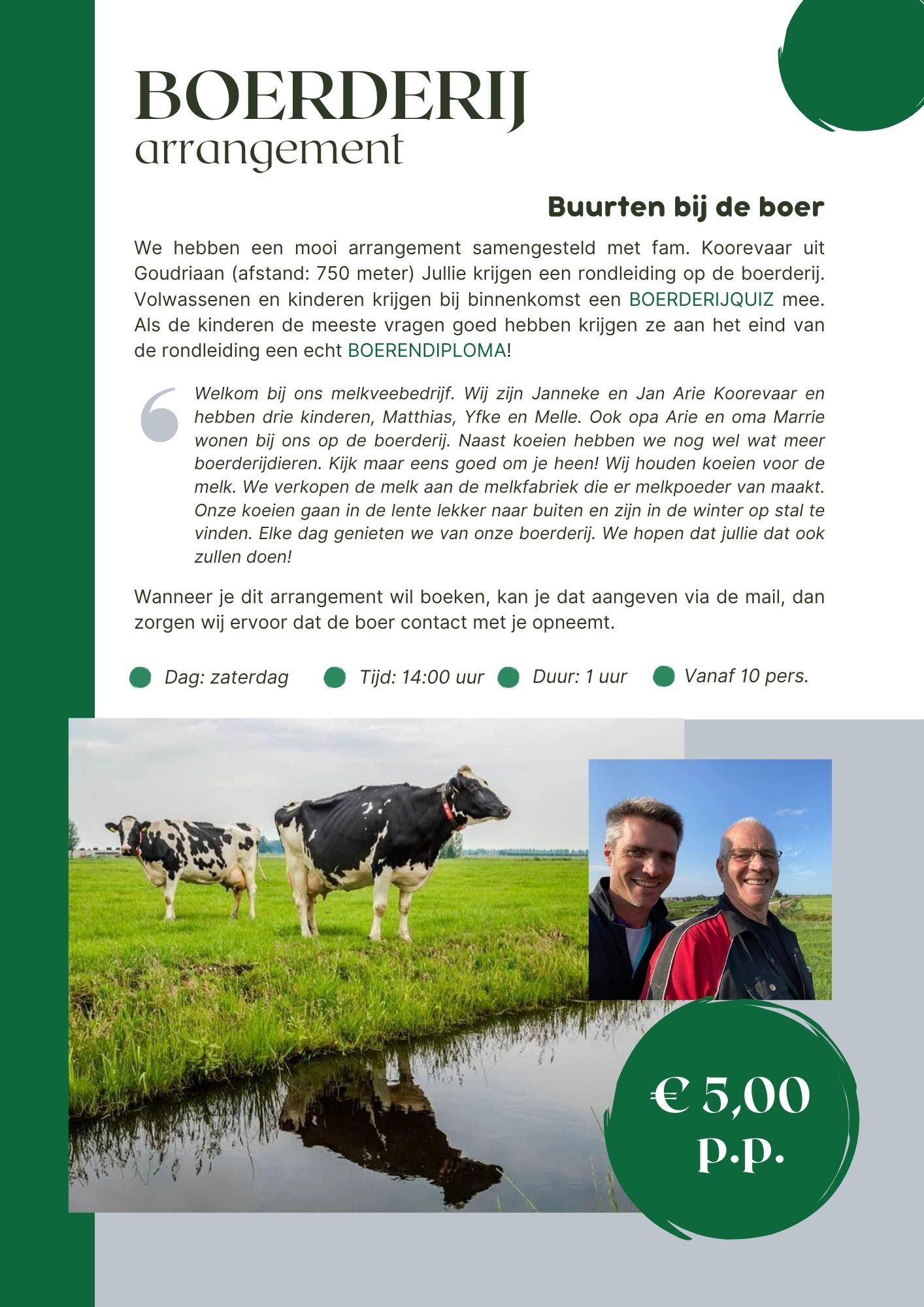 BOERDERIJ
arrangement

Buurten bij de boer

We hebben een mooi arrangement samengesteld met fam. Koorevaar uit Goudriaan (afstand: 750 meter) Jullie krijgen een rondleiding op de boerderij. Volwassenen en kinderen krijgen bij binnenkomst een BOERDERIJQUIZ mee. Als de kinderen de meeste vragen goed hebben krijgen ze aan het eind van de rondleiding een echt BOERENDIPLOMA!

Welkom bij ons melkveebedrijf. Wij zijn Janneke en Jan Arie Koorevaar en hebben drie kinderen, Matthias, Yfke en Melle. Ook opa Arie en oma Marrie wonen bij ons op de boerderij. Naast koeien hebben we nog wel wat meer boerderijdieren. Kijk maar eens goed om je heen! Wij houden koeien voor de melk. We verkopen de melk aan de melkfabriek die er melkpoeder van maakt. Onze koeien gaan in de lente lekker naar buiten en zijn in de winter op stal te vinden. Elke dag genieten we van onze boerderij. We hopen dat jullie dat ook zullen doen!

Wanneer je dit arrangement wil boeken, kan je dat aangeven via de mail, dan zorgen wij ervoor dat de boer contact met je opneemt.

Dag: zaterdag
Tijd: 14:00 uur
Duur: 1 uur
Vanaf 10 pers.

€ 5,00 p.p.